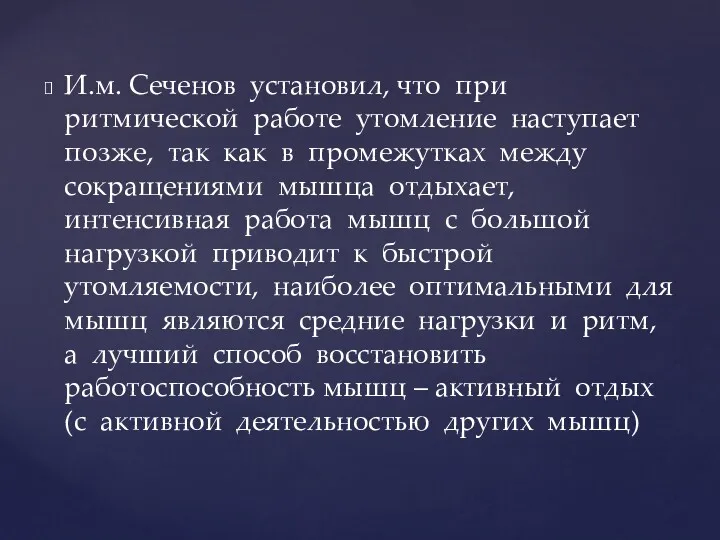 И.м. Сеченов установил, что при ритмической работе утомление наступает позже, так как в промежутках между сокращениями мышца отдыхает, интенсивная работа мышц с большой нагрузкой приводит к быстрой утомляемости, наиболее оптимальными для мышц являются средние нагрузки и ритм, а лучший способ восстановить работоспособность мышц – активный отдых (с активной деятельностью других мышц)